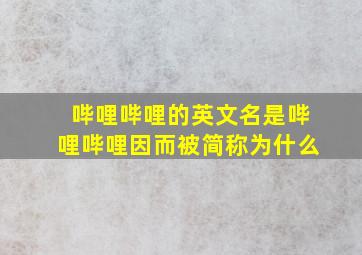 哔哩哔哩的英文名是哔哩哔哩因而被简称为什么